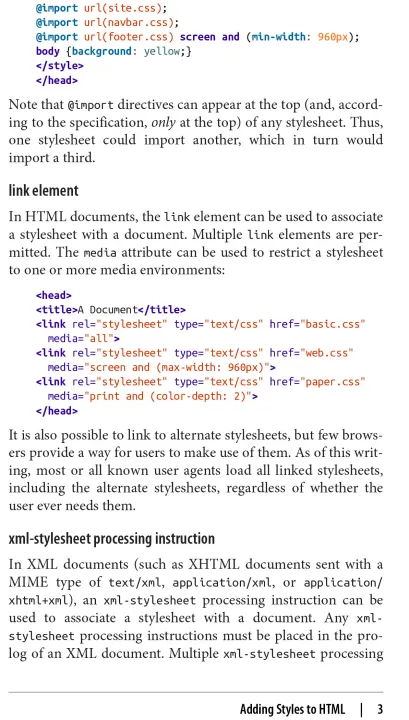 @import url(site.css);
@import url(navbar.css);
@import url(footer.css) screen and (min-width: 960px);
body {background: yellow;}
</style>
</head>

Note that @import directives can appear at the top (and, according to the specification, only at the top) of any stylesheet. Thus, one stylesheet could import another, which in turn would import a third.

link element

In HTML documents, the link element can be used to associate a stylesheet with a document. Multiple link elements are permitted. The media attribute can be used to restrict a stylesheet to one or more media environments:

<head>
<title>A Document</title>
<link rel="stylesheet" type="text/css" href="basic.css"
  media="all">
<link rel="stylesheet" type="text/css" href="web.css"
  media="screen and (max-width: 960px)">
<link rel="stylesheet" type="text/css" href="paper.css"
  media="print and (color-depth: 2)">
</head>

It is also possible to link to alternate stylesheets, but few browsers provide a way for users to make use of them. As of this writing, most or all known user agents load all linked stylesheets, including the alternate stylesheets, regardless of whether the user ever needs them.

xml-stylesheet processing instruction

In XML documents (such as XHTML documents sent with a MIME type of text/xml, application/xml, or application/xhtml+xml), an xml-stylesheet processing instruction can be used to associate a stylesheet with a document. Any xml-stylesheet processing instructions must be placed in the prolog of an XML document. Multiple xml-stylesheet processing

Adding Styles to HTML | 3